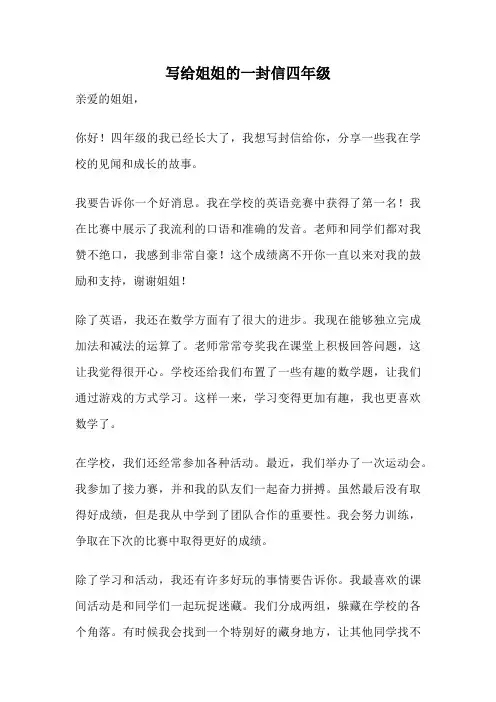 写给姐姐的一封信四年级

亲爱的姐姐，

你好！四年级的我已经长大了，我想写封信给你，分享一些我在学校的见闻和成长的故事。

我要告诉你一个好消息。我在学校的英语竞赛中获得了第一名！我在比赛中展示了我流利的口语和准确的发音。老师和同学们都对我赞不绝口，我感到非常自豪！这个成绩离不开你一直以来对我的鼓励和支持，谢谢姐姐！

除了英语，我还在数学方面有了很大的进步。我现在能够独立完成加法和减法的运算了。老师常常夸奖我在课堂上积极回答问题，这让我觉得很开心。学校还给我们布置了一些有趣的数学题，让我们通过游戏的方式学习。这样一来，学习变得更加有趣，我也更喜欢数学了。

在学校，我们还经常参加各种活动。最近，我们举办了一次运动会。我参加了接力赛，并和我的队友们一起奋力拼搏。虽然最后没有取得好成绩，但是我从中学到了团队合作的重要性。我会努力训练，争取在下次的比赛中取得更好的成绩。

除了学习和活动，我还有许多好玩的事情要告诉你。我最喜欢的课间活动是和同学们一起玩捉迷藏。我们分成两组，躲藏在学校的各个角落。有时候我会找到一个特别好的藏身地方，让其他同学找不